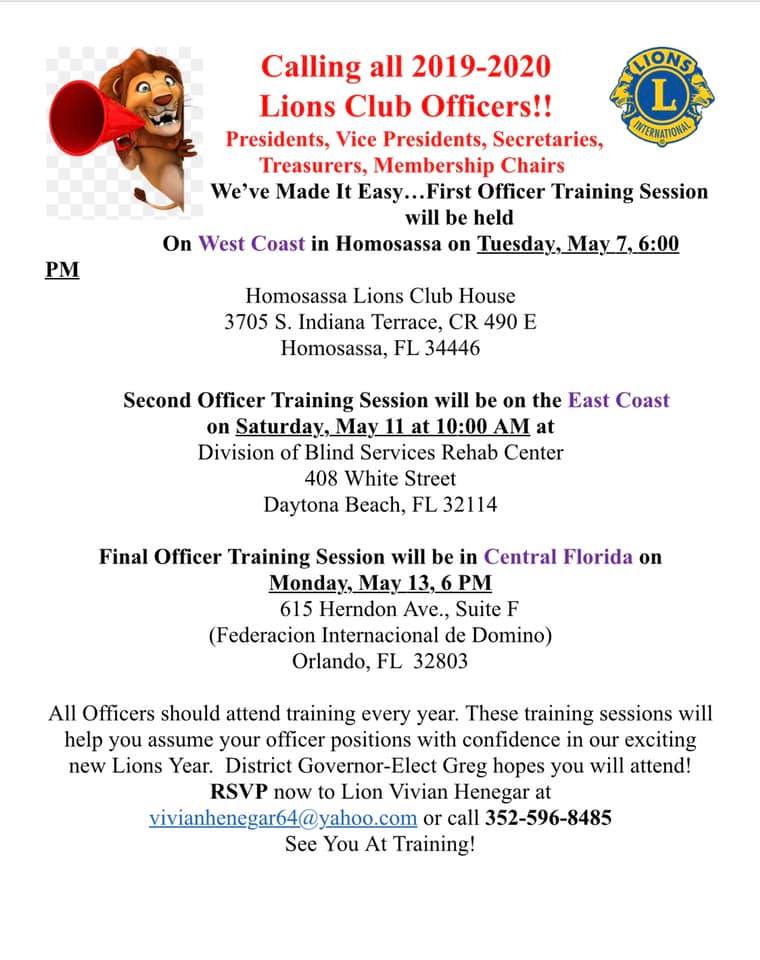 Calling all 2019-2020
Lions Club Officers!!

LIONS
L
INTERNATIONAL

Presidents, Vice Presidents, Secretaries, Treasurers, Membership Chairs

We've Made It Easy…First Officer Training Session will be held On West Coast in Homosassa on Tuesday, May 7, 6:00 PM

Homosassa Lions Club House
3705 S. Indiana Terrace, CR 490 E
Homosassa, FL 34446

Second Officer Training Session will be on the East Coast on Saturday, May 11 at 10:00 AM at
Division of Blind Services Rehab Center
408 White Street
Daytona Beach, FL 32114

Final Officer Training Session will be in Central Florida on Monday, May 13, 6 PM
615 Herndon Ave., Suite F
(Federacion Internacional de Domino)
Orlando, FL 32803

All Officers should attend training every year. These training sessions will help you assume your officer positions with confidence in our exciting new Lions Year. District Governor-Elect Greg hopes you will attend!
RSVP now to Lion Vivian Henegar at
vivianhenegar64@yahoo.com or call 352-596-8485
See You At Training!